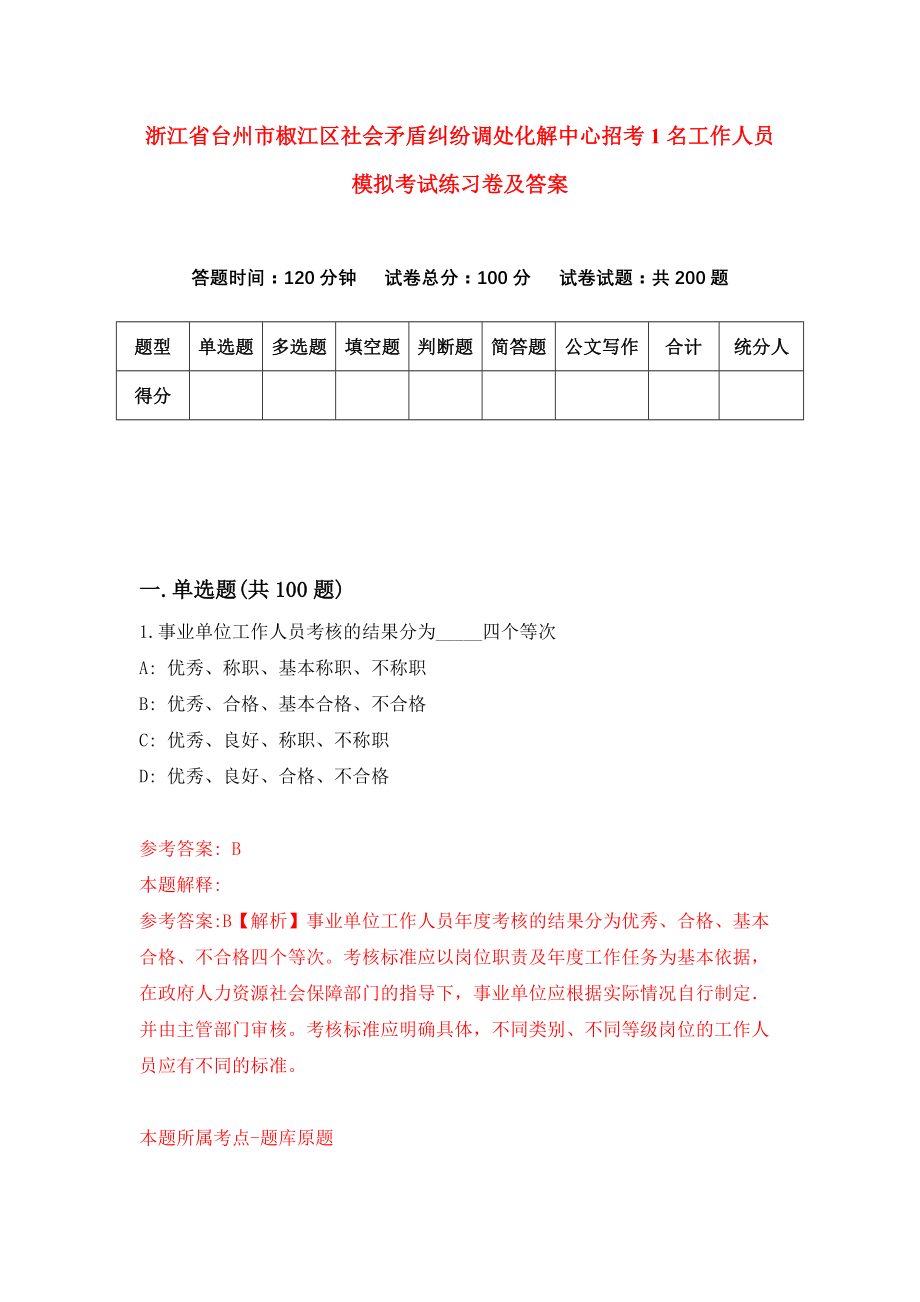 浙江省台州市椒江区社会矛盾纠纷调处化解中心招考1名工作人员模拟考试练习卷及答案

答题时间：120分钟　试卷总分：100分　试卷试题：共200题

| 题型 | 单选题 | 多选题 | 填空题 | 判断题 | 简答题 | 公文写作 | 合计 | 统分人 |
|---|---|---|---|---|---|---|---|---|
| 得分 | | | | | | | | |

一.单选题(共100题)

1.事业单位工作人员考核的结果分为_____四个等次

A: 优秀、称职、基本称职、不称职

B: 优秀、合格、基本合格、不合格

C: 优秀、良好、称职、不称职

D: 优秀、良好、合格、不合格

参考答案: B

本题解释:

参考答案:B【解析】事业单位工作人员年度考核的结果分为优秀、合格、基本合格、不合格四个等次。考核标准应以岗位职责及年度工作任务为基本依据，在政府人力资源社会保障部门的指导下，事业单位应根据实际情况自行制定.并由主管部门审核。考核标准应明确具体，不同类别、不同等级岗位的工作人员应有不同的标准。

本题所属考点-题库原题